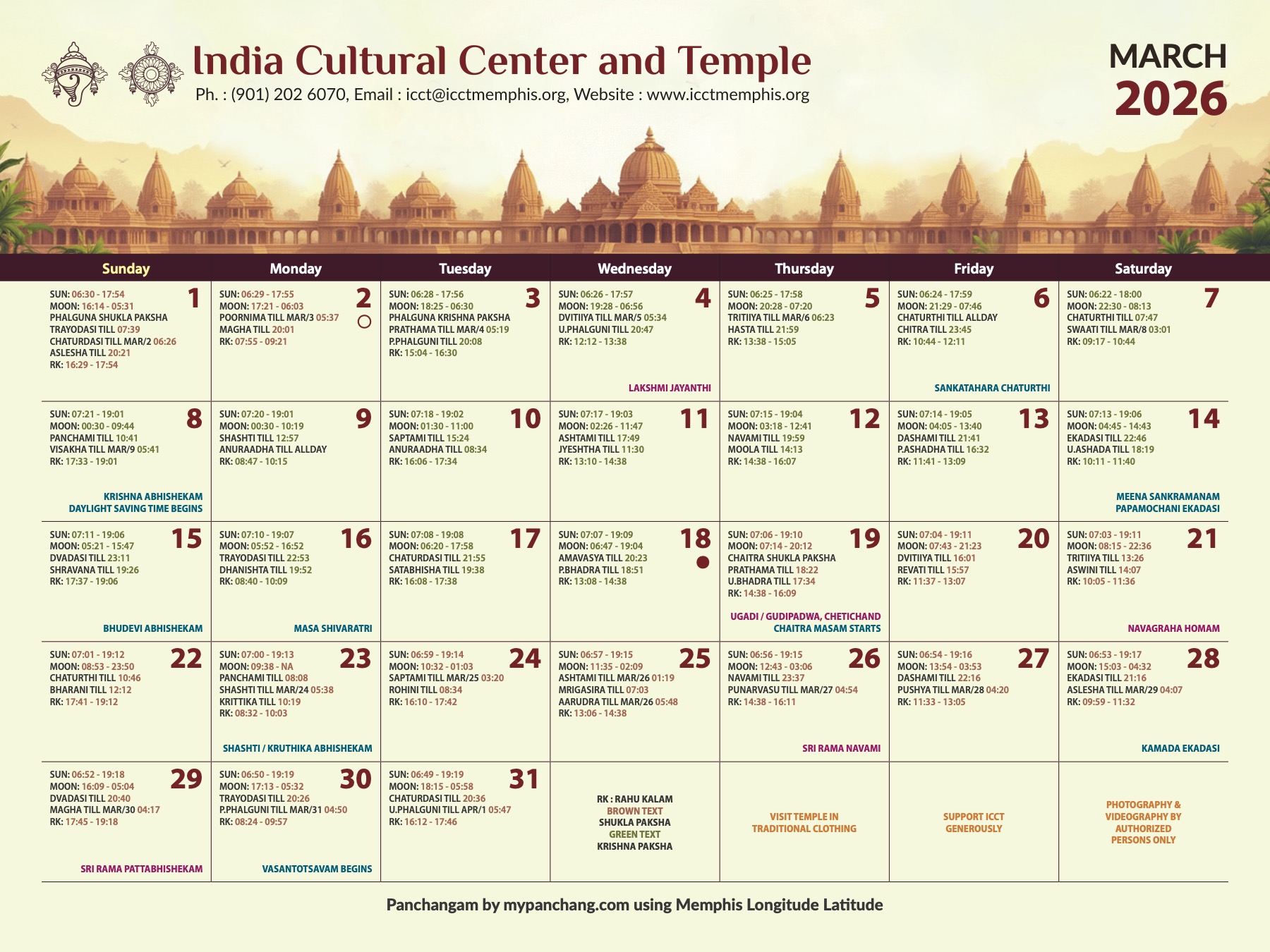 India Cultural Center and Temple

Ph. : (901) 202 6070, Email : icct@icctmemphis.org, Website : www.icctmemphis.org

MARCH 2026

| Sunday | Monday | Tuesday | Wednesday | Thursday | Friday | Saturday |
|---|---|---|---|---|---|---|
| 1 SUN: 06:30 - 17:54 MOON: 16:14 - 05:31 PHALGUNA SHUKLA PAKSHA TRAYODASI TILL 07:39 CHATURDASI TILL MAR/2 06:26 ASLESHA TILL 20:21 RK: 16:29 - 17:54 | 2 SUN: 06:29 - 17:55 MOON: 17:21 - 06:03 POORNIMA TILL MAR/3 05:37 MAGHA TILL 20:01 RK: 07:55 - 09:21 | 3 SUN: 06:28 - 17:56 MOON: 18:25 - 06:30 PHALGUNA KRISHNA PAKSHA PRATHAMA TILL MAR/4 05:19 P.PHALGUNI TILL 20:08 RK: 15:04 - 16:30 | 4 SUN: 06:26 - 17:57 MOON: 19:28 - 06:56 DVITIIYA TILL MAR/5 05:34 U.PHALGUNI TILL 20:47 RK: 12:12 - 13:38 LAKSHMI JAYANTHI | 5 SUN: 06:25 - 17:58 MOON: 20:28 - 07:20 TRITIIYA TILL MAR/6 06:23 HASTA TILL 21:59 RK: 13:38 - 15:05 | 6 SUN: 06:24 - 17:59 MOON: 21:29 - 07:46 CHATURTHI TILL ALLDAY CHITRA TILL 23:45 RK: 10:44 - 12:11 SANKATAHARA CHATURTHI | 7 SUN: 06:22 - 18:00 MOON: 22:30 - 08:13 CHATURTHI TILL 07:47 SWAATI TILL MAR/8 03:01 RK: 09:17 - 10:44 |
| 8 SUN: 07:21 - 19:01 MOON: 00:30 - 09:44 PANCHAMI TILL 10:41 VISAKHA TILL MAR/9 05:41 RK: 17:33 - 19:01 KRISHNA ABHISHEKAM DAYLIGHT SAVING TIME BEGINS | 9 SUN: 07:20 - 19:01 MOON: 00:30 - 10:19 SHASHTI TILL 12:57 ANURAADHA TILL ALLDAY RK: 08:47 - 10:15 | 10 SUN: 07:18 - 19:02 MOON: 01:30 - 11:00 SAPTAMI TILL 15:24 ANURAADHA TILL 08:34 RK: 16:06 - 17:34 | 11 SUN: 07:17 - 19:03 MOON: 02:26 - 11:47 ASHTAMI TILL 17:49 JYESHTHA TILL 11:30 RK: 13:10 - 14:38 | 12 SUN: 07:15 - 19:04 MOON: 03:18 - 12:41 NAVAMI TILL 19:59 MOOLA TILL 14:13 RK: 14:38 - 16:07 | 13 SUN: 07:14 - 19:05 MOON: 04:05 - 13:40 DASHAMI TILL 21:41 P.ASHADHA TILL 16:32 RK: 11:41 - 13:09 | 14 SUN: 07:13 - 19:06 MOON: 04:45 - 14:43 EKADASI TILL 22:46 U.ASHADA TILL 18:19 RK: 10:11 - 11:40 MEENA SANKRAMANAM PAPAMOCHANI EKADASI |
| 15 SUN: 07:11 - 19:06 MOON: 05:21 - 15:47 DVADASI TILL 23:11 SHRAVANA TILL 19:26 RK: 17:37 - 19:06 BHUDEVI ABHISHEKAM | 16 SUN: 07:10 - 19:07 MOON: 05:52 - 16:52 TRAYODASI TILL 22:53 DHANISHTA TILL 19:52 RK: 08:40 - 10:09 MASA SHIVARATRI | 17 SUN: 07:08 - 19:08 MOON: 06:20 - 17:58 CHATURDASI TILL 21:55 SATABHISHA TILL 19:38 RK: 16:08 - 17:38 | 18 SUN: 07:07 - 19:09 MOON: 06:47 - 19:04 AMAVASYA TILL 20:23 P.BHADRA TILL 18:51 RK: 13:08 - 14:38 | 19 SUN: 07:06 - 19:10 MOON: 07:14 - 20:12 CHAITRA SHUKLA PAKSHA PRATHAMA TILL 18:22 U.BHADRA TILL 17:34 RK: 14:38 - 16:09 UGADI / GUDIPADWA, CHETICHAND CHAITRA MASAM STARTS | 20 SUN: 07:04 - 19:11 MOON: 07:43 - 21:23 DVITIIYA TILL 16:01 REVATI TILL 15:57 RK: 11:37 - 13:07 | 21 SUN: 07:03 - 19:11 MOON: 08:15 - 22:36 TRITIIYA TILL 13:26 ASWINI TILL 14:07 RK: 10:05 - 11:36 NAVAGRAHA HOMAM |
| 22 SUN: 07:01 - 19:12 MOON: 08:53 - 23:50 CHATURTHI TILL 10:46 BHARANI TILL 12:12 RK: 17:41 - 19:12 | 23 SUN: 07:00 - 19:13 MOON: 09:38 - NA PANCHAMI TILL 08:08 SHASHTI TILL MAR/24 05:38 KRITTIKA TILL 10:19 RK: 08:32 - 10:03 SHASHTI / KRUTHIKA ABHISHEKAM | 24 SUN: 06:59 - 19:14 MOON: 10:32 - 01:03 SAPTAMI TILL MAR/25 03:20 ROHINI TILL 08:34 RK: 16:10 - 17:42 | 25 SUN: 06:57 - 19:15 MOON: 11:35 - 02:09 ASHTAMI TILL MAR/26 01:19 MRIGASIRA TILL 07:03 AARUDRA TILL MAR/26 05:48 RK: 13:06 - 14:38 | 26 SUN: 06:56 - 19:15 MOON: 12:43 - 03:06 NAVAMI TILL 23:37 PUNARVASU TILL MAR/27 04:54 RK: 14:38 - 16:11 SRI RAMA NAVAMI | 27 SUN: 06:54 - 19:16 MOON: 13:54 - 03:53 DASHAMI TILL 22:16 PUSHYA TILL MAR/28 04:20 RK: 11:33 - 13:05 | 28 SUN: 06:53 - 19:17 MOON: 15:03 - 04:32 EKADASI TILL 21:16 ASLESHA TILL MAR/29 04:07 RK: 09:59 - 11:32 KAMADA EKADASI |
| 29 SUN: 06:52 - 19:18 MOON: 16:09 - 05:04 DVADASI TILL 20:40 MAGHA TILL MAR/30 04:17 RK: 17:45 - 19:18 SRI RAMA PATTABHISHEKAM | 30 SUN: 06:50 - 19:19 MOON: 17:13 - 05:32 TRAYODASI TILL 20:26 P.PHALGUNI TILL MAR/31 04:50 RK: 08:24 - 09:57 VASANTOTSAVAM BEGINS | 31 SUN: 06:49 - 19:19 MOON: 18:15 - 05:58 CHATURDASI TILL 20:36 U.PHALGUNI TILL APR/1 05:47 RK: 16:12 - 17:46 | RK : RAHU KALAM BROWN TEXT SHUKLA PAKSHA GREEN TEXT KRISHNA PAKSHA | VISIT TEMPLE IN TRADITIONAL CLOTHING | SUPPORT ICCT GENEROUSLY | PHOTOGRAPHY & VIDEOGRAPHY BY AUTHORIZED PERSONS ONLY |

Panchangam by mypanchang.com using Memphis Longitude Latitude